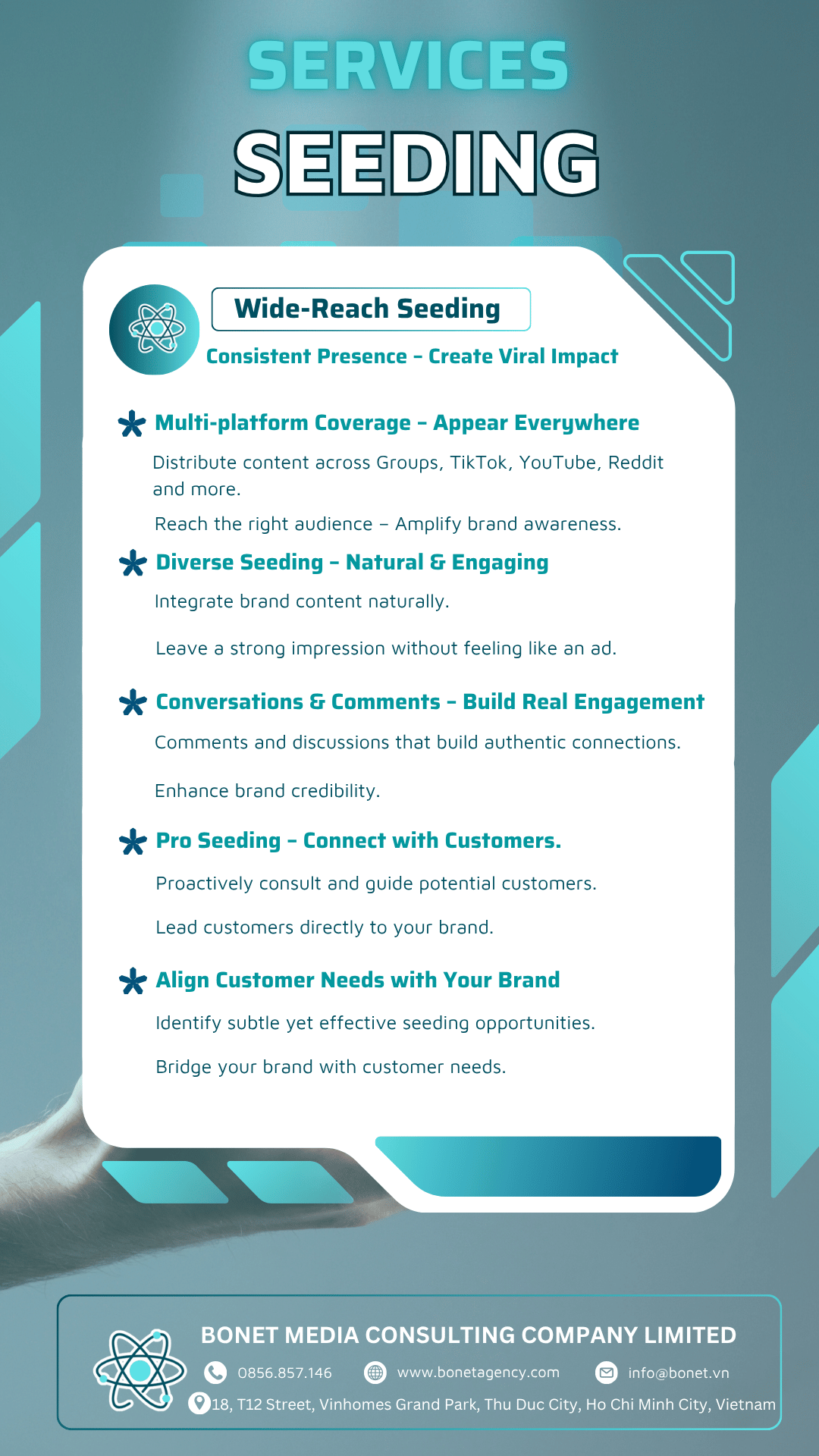 SERVICES
SEEDING

Wide-Reach Seeding
Consistent Presence – Create Viral Impact

Multi-platform Coverage – Appear Everywhere
Distribute content across Groups, TikTok, YouTube, Reddit and more.
Reach the right audience – Amplify brand awareness.

Diverse Seeding – Natural & Engaging
Integrate brand content naturally.
Leave a strong impression without feeling like an ad.

Conversations & Comments – Build Real Engagement
Comments and discussions that build authentic connections.
Enhance brand credibility.

Pro Seeding – Connect with Customers.
Proactively consult and guide potential customers.
Lead customers directly to your brand.

Align Customer Needs with Your Brand
Identify subtle yet effective seeding opportunities.
Bridge your brand with customer needs.

BONET MEDIA CONSULTING COMPANY LIMITED
0856.857.146 www.bonetagency.com info@bonet.vn
18, T12 Street, Vinhomes Grand Park, Thu Duc City, Ho Chi Minh City, Vietnam